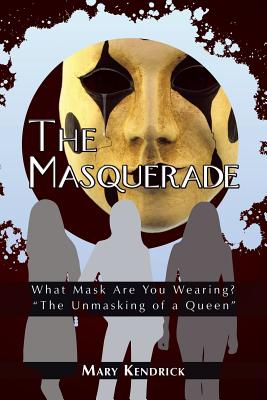 THE MASQUERADE

What Mask Are You Wearing?
"The Unmasking of a Queen"

MARY KENDRICK